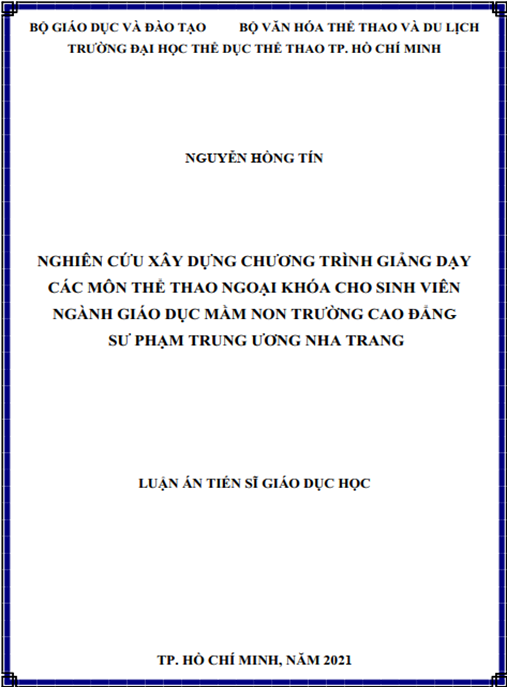 BỘ GIÁO DỤC VÀ ĐÀO TẠO BỘ VĂN HÓA THỂ THAO VÀ DU LỊCH
TRƯỜNG ĐẠI HỌC THỂ DỤC THỂ THAO TP. HỒ CHÍ MINH

NGUYỄN HỒNG TÍN

NGHIÊN CỨU XÂY DỰNG CHƯƠNG TRÌNH GIẢNG DẠY CÁC MÔN THỂ THAO NGOẠI KHÓA CHO SINH VIÊN NGÀNH GIÁO DỤC MẦM NON TRƯỜNG CAO ĐẲNG SƯ PHẠM TRUNG ƯƠNG NHA TRANG

LUẬN ÁN TIẾN SĨ GIÁO DỤC HỌC

TP. HỒ CHÍ MINH, NĂM 2021